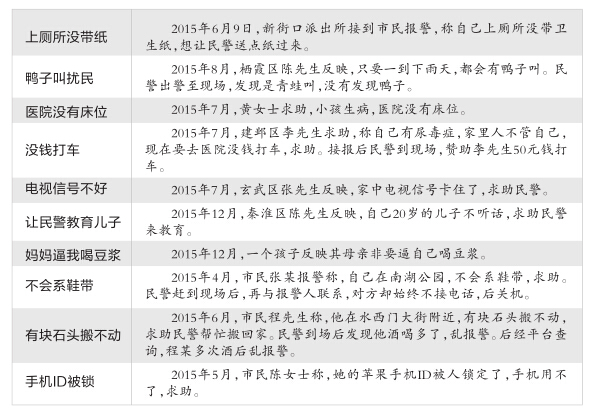 | | |
|---|---|
| 上厕所没带纸 | 2015年6月9日，新街口派出所接到市民报警，称自己上厕所没带卫生纸，想让民警送点纸过来。 |
| 鸭子叫扰民 | 2015年8月，栖霞区陈先生反映，只要一到下雨天，都会有鸭子叫。民警出警至现场，发现是青蛙叫，没有发现鸭子。 |
| 医院没有床位 | 2015年7月，黄女士求助，小孩生病，医院没有床位。 |
| 没钱打车 | 2015年7月，建邺区李先生求助，称自己有尿毒症，家里人不管自己，现在要去医院没钱打车，求助。接报后民警到现场，赞助李先生50元钱打车。 |
| 电视信号不好 | 2015年7月，玄武区张先生反映，家中电视信号卡住了，求助民警。 |
| 让民警教育儿子 | 2015年12月，秦淮区陈先生反映，自己20岁的儿子不听话，求助民警来教育。 |
| 妈妈逼我喝豆浆 | 2015年12月，一个孩子反映其母亲非要逼自己喝豆浆。 |
| 不会系鞋带 | 2015年4月，市民张某报警称，自己在南湖公园，不会系鞋带，求助。民警赶到现场后，再与报警人联系，对方却始终不接电话，后关机。 |
| 有块石头搬不动 | 2015年6月，市民程先生称，他在水西门大街附近，有块石头搬不动，求助民警帮忙搬回家。民警到场后发现他酒喝多了，乱报警。后经平台查询，程某多次酒后乱报警。 |
| 手机ID被锁 | 2015年5月，市民陈女士称，她的苹果手机ID被人锁定了，手机用不了，求助。 |